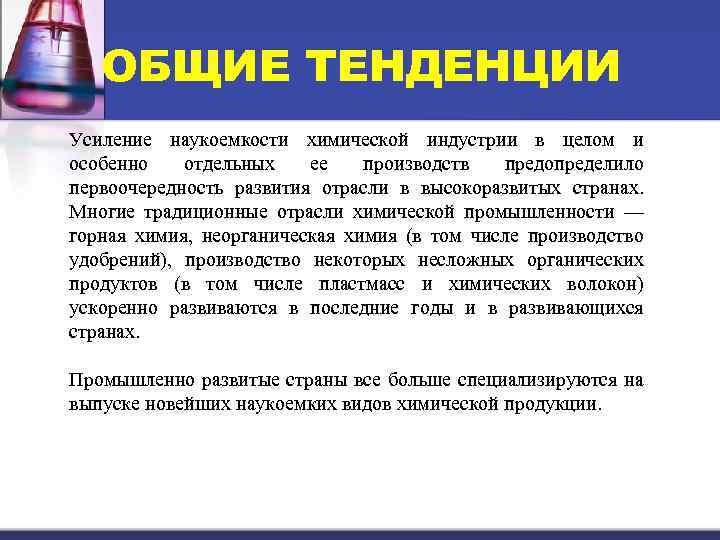 ОБЩИЕ ТЕНДЕНЦИИ

Усиление наукоемкости химической индустрии в целом и особенно отдельных ее производств предопределило первоочередность развития отрасли в высокоразвитых странах. Многие традиционные отрасли химической промышленности — горная химия, неорганическая химия (в том числе производство удобрений), производство некоторых несложных органических продуктов (в том числе пластмасс и химических волокон) ускоренно развиваются в последние годы и в развивающихся странах.

Промышленно развитые страны все больше специализируются на выпуске новейших наукоемких видов химической продукции.